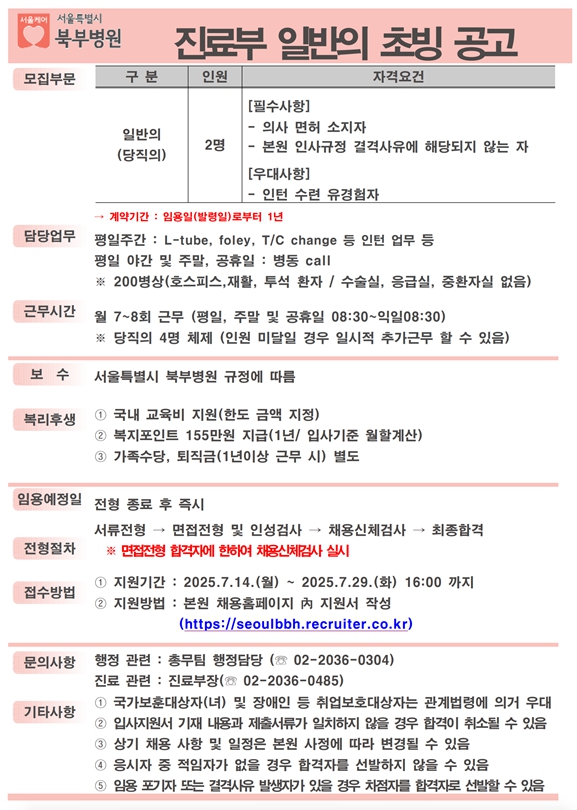 서울케어 서울특별시 북부병원

진료부 일반의 초빙 공고

모집부문

| 구 분 | 인원 | 자격요건 |
|---|---|---|
| 일반의 (당직의) | 2명 | [필수사항] - 의사 면허 소지자 - 본원 인사규정 결격사유에 해당되지 않는 자 [우대사항] - 인턴 수련 유경험자 |

→ 계약기간 : 임용일(발령일)로부터 1년

담당업무

평일주간 : L-tube, foley, T/C change 등 인턴 업무 등
평일 야간 및 주말, 공휴일 : 병동 call
※ 200병상(호스피스,재활, 투석 환자 / 수술실, 응급실, 중환자실 없음)

근무시간

월 7~8회 근무 (평일, 주말 및 공휴일 08:30~익일08:30)
※ 당직의 4명 체제 (인원 미달일 경우 일시적 추가근무 할 수 있음)

보 수

서울특별시 북부병원 규정에 따름

복리후생

① 국내 교육비 지원(한도 금액 지정)
② 복지포인트 155만원 지급(1년/ 입사기준 월할계산)
③ 가족수당, 퇴직금(1년이상 근무 시) 별도

임용예정일

전형 종료 후 즉시

전형절차

서류전형 → 면접전형 및 인성검사 → 채용신체검사 → 최종합격
※ 면접전형 합격자에 한하여 채용신체검사 실시

접수방법

① 지원기간 : 2025.7.14.(월) ~ 2025.7.29.(화) 16:00 까지
② 지원방법 : 본원 채용홈페이지 內 지원서 작성
(https://seoulbbh.recruiter.co.kr)

문의사항

행정 관련 : 총무팀 행정담당 (☏ 02-2036-0304)
진료 관련 : 진료부장(☏ 02-2036-0485)

기타사항

① 국가보훈대상자(녀) 및 장애인 등 취업보호대상자는 관계법령에 의거 우대
② 입사지원서 기재 내용과 제출서류가 일치하지 않을 경우 합격이 취소될 수 있음
③ 상기 채용 사항 및 일정은 본원 사정에 따라 변경될 수 있음
④ 응시자 중 적임자가 없을 경우 합격자를 선발하지 않을 수 있음
⑤ 임용 포기자 또는 결격사유 발생자가 있을 경우 차점자를 합격자로 선발할 수 있음